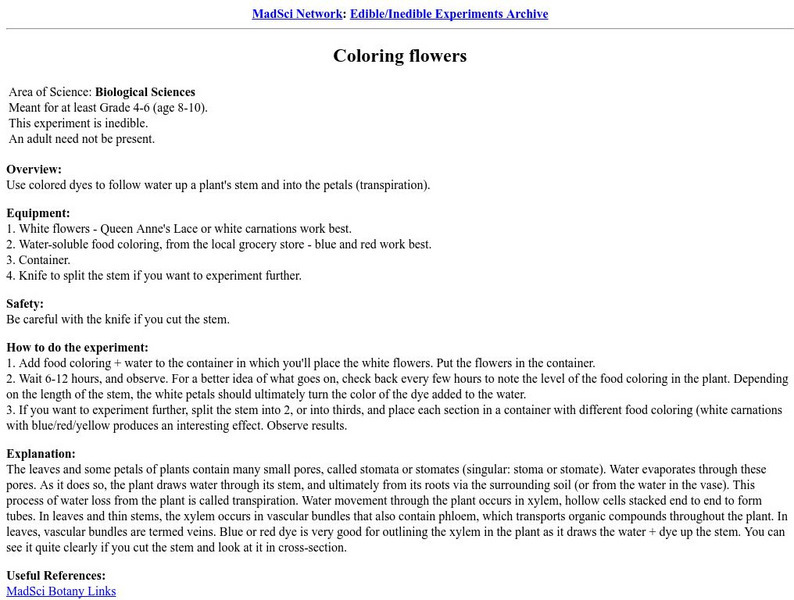 MadSci Network: Edible/Inedible Experiments Archive

Coloring flowers

Area of Science: Biological Sciences
Meant for at least Grade 4-6 (age 8-10).
This experiment is inedible.
An adult need not be present.

Overview:
Use colored dyes to follow water up a plant's stem and into the petals (transpiration).

Equipment:
1. White flowers - Queen Anne's Lace or white carnations work best.
2. Water-soluble food coloring, from the local grocery store - blue and red work best.
3. Container.
4. Knife to split the stem if you want to experiment further.

Safety:
Be careful with the knife if you cut the stem.

How to do the experiment:
1. Add food coloring + water to the container in which you'll place the white flowers. Put the flowers in the container.
2. Wait 6-12 hours, and observe. For a better idea of what goes on, check back every few hours to note the level of the food coloring in the plant. Depending on the length of the stem, the white petals should ultimately turn the color of the dye added to the water.
3. If you want to experiment further, split the stem into 2, or into thirds, and place each section in a container with different food coloring (white carnations with blue/red/yellow produces an interesting effect. Observe results.

Explanation:
The leaves and some petals of plants contain many small pores, called stomata or stomates (singular: stoma or stomate). Water evaporates through these pores. As it does so, the plant draws water through its stem, and ultimately from its roots via the surrounding soil (or from the water in the vase). This process of water loss from the plant is called transpiration. Water movement through the plant occurs in xylem, hollow cells stacked end to end to form tubes. In leaves and thin stems, the xylem occurs in vascular bundles that also contain phloem, which transports organic compounds throughout the plant. In leaves, vascular bundles are termed veins. Blue or red dye is very good for outlining the xylem in the plant as it draws the water + dye up the stem. You can see it quite clearly if you cut the stem and look at it in cross-section.

Useful References:
MadSci Botany Links